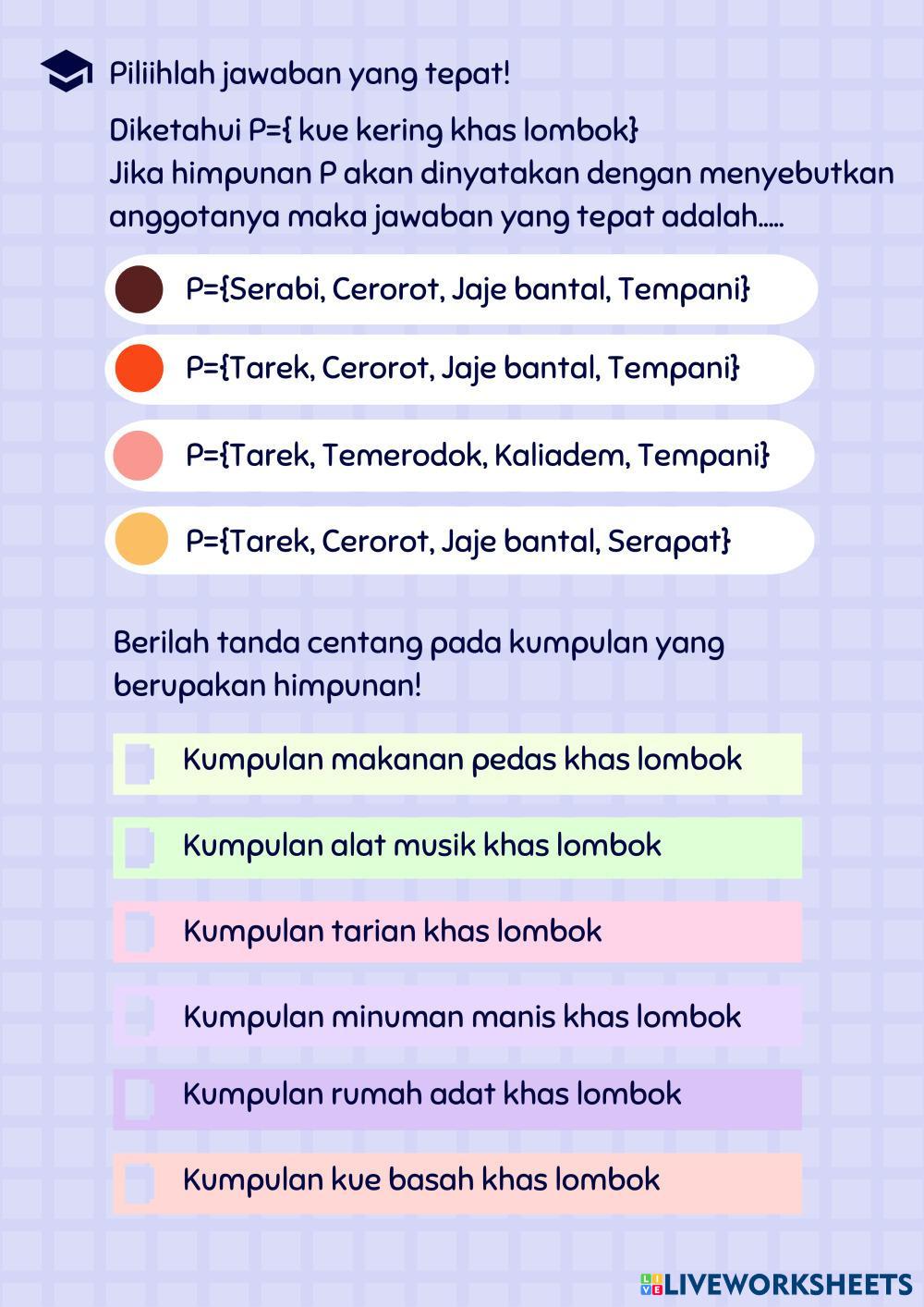 Piliihlah jawaban yang tepat!

Diketahui P={ kue kering khas lombok}
Jika himpunan P akan dinyatakan dengan menyebutkan anggotanya maka jawaban yang tepat adalah.....

P={Serabi, Cerorot, Jaje bantal, Tempani}

P={Tarek, Cerorot, Jaje bantal, Tempani}

P={Tarek, Temerodok, Kaliadem, Tempani}

P={Tarek, Cerorot, Jaje bantal, Serapat}

Berilah tanda centang pada kumpulan yang berupakan himpunan!

Kumpulan makanan pedas khas lombok

Kumpulan alat musik khas lombok

Kumpulan tarian khas lombok

Kumpulan minuman manis khas lombok

Kumpulan rumah adat khas lombok

Kumpulan kue basah khas lombok

LIVEWORKSHEETS